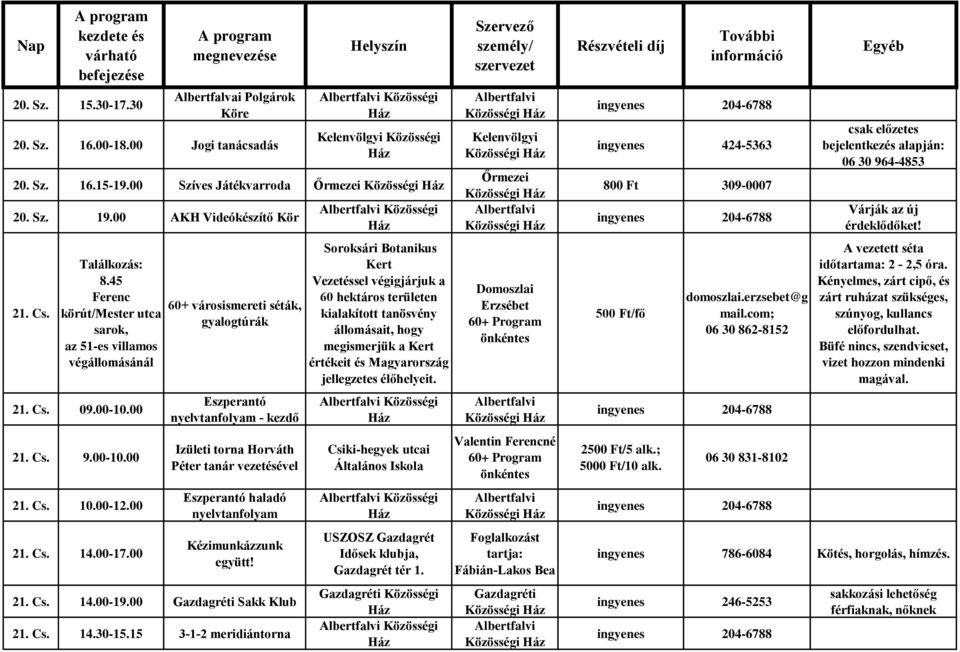 | Nap | A program kezdete és várható befejezése | A program megnevezése | Helyszín | Szervező személy/ szervezet | Részvételi díj | További információ | Egyéb |
|---|---|---|---|---|---|---|---|
| 20. Sz. | 15.30-17.30 | Albertfalvai Polgárok Köre | Albertfalvi Közösségi Ház | Albertfalvi Közösségi Ház | ingyenes | 204-6788 | |
| 20. Sz. | 16.00-18.00 | Jogi tanácsadás | Kelenvölgyi Közösségi Ház | Kelenvölgyi Közösségi Ház | ingyenes | 424-5363 | csak előzetes bejelentkezés alapján: 06 30 964-4853 |
| 20. Sz. | 16.15-19.00 | Szíves Játékvarroda | Őrmezei Közösségi Ház | Őrmezei Közösségi Ház | 800 Ft | 309-0007 | |
| 20. Sz. | 19.00 | AKH Videókészítő Kör | Albertfalvi Közösségi Ház | Albertfalvi Közösségi Ház | ingyenes | 204-6788 | Várják az új érdeklődőket! |
| 21. Cs. | Találkozás: 8.45 Ferenc körút/Mester utca sarok, az 51-es villamos végállomásánál | 60+ városismereti séták, gyalogtúrák | Soroksári Botanikus Kert Vezetéssel végigjárjuk a 60 hektáros területen kialakított tanösvény állomásait, hogy megismerjük a Kert értékeit és Magyarország jellegzetes élőhelyeit. | Domoszlai Erzsébet 60+ Program önkéntes | 500 Ft/fő | domoszlai.erzsebet@gmail.com; 06 30 862-8152 | A vezetett séta időtartama: 2 - 2,5 óra. Kényelmes, zárt cipő, és zárt ruházat szükséges, szúnyog, kullancs előfordulhat. Büfé nincs, szendvicset, vizet hozzon mindenki magával. |
| 21. Cs. | 09.00-10.00 | Eszperantó nyelvtanfolyam - kezdő | Albertfalvi Közösségi Ház | Albertfalvi Közösségi Ház | ingyenes | 204-6788 | |
| 21. Cs. | 9.00-10.00 | Izületi torna Horváth Péter tanár vezetésével | Csiki-hegyek utcai Általános Iskola | Valentin Ferencné 60+ Program önkéntes | 2500 Ft/5 alk.; 5000 Ft/10 alk. | 06 30 831-8102 | |
| 21. Cs. | 10.00-12.00 | Eszperantó haladó nyelvtanfolyam | Albertfalvi Közösségi Ház | Albertfalvi Közösségi Ház | ingyenes | 204-6788 | |
| 21. Cs. | 14.00-17.00 | Kézimunkázzunk együtt! | USZOSZ Gazdagrét Idősek klubja, Gazdagrét tér 1. | Foglalkozást tartja: Fábián-Lakos Bea | ingyenes | 786-6084 | Kötés, horgolás, hímzés. |
| 21. Cs. | 14.00-19.00 | Gazdagréti Sakk Klub | Gazdagréti Közösségi Ház | Gazdagréti Közösségi Ház | ingyenes | 246-5253 | sakkozási lehetőség férfiaknak, nőknek |
| 21. Cs. | 14.30-15.15 | 3-1-2 meridiántorna | Albertfalvi Közösségi Ház | Albertfalvi Közösségi Ház | ingyenes | 204-6788 | |